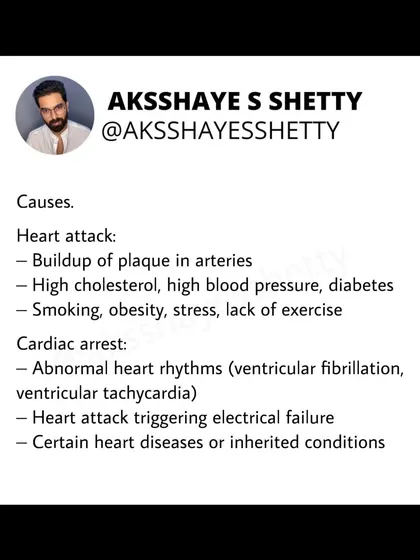 AKSSHAYE S SHETTY
@AKSSHAYESSHETTY

Causes.

Heart attack:
– Buildup of plaque in arteries
– High cholesterol, high blood pressure, diabetes
– Smoking, obesity, stress, lack of exercise

Cardiac arrest:
– Abnormal heart rhythms (ventricular fibrillation, ventricular tachycardia)
– Heart attack triggering electrical failure
– Certain heart diseases or inherited conditions